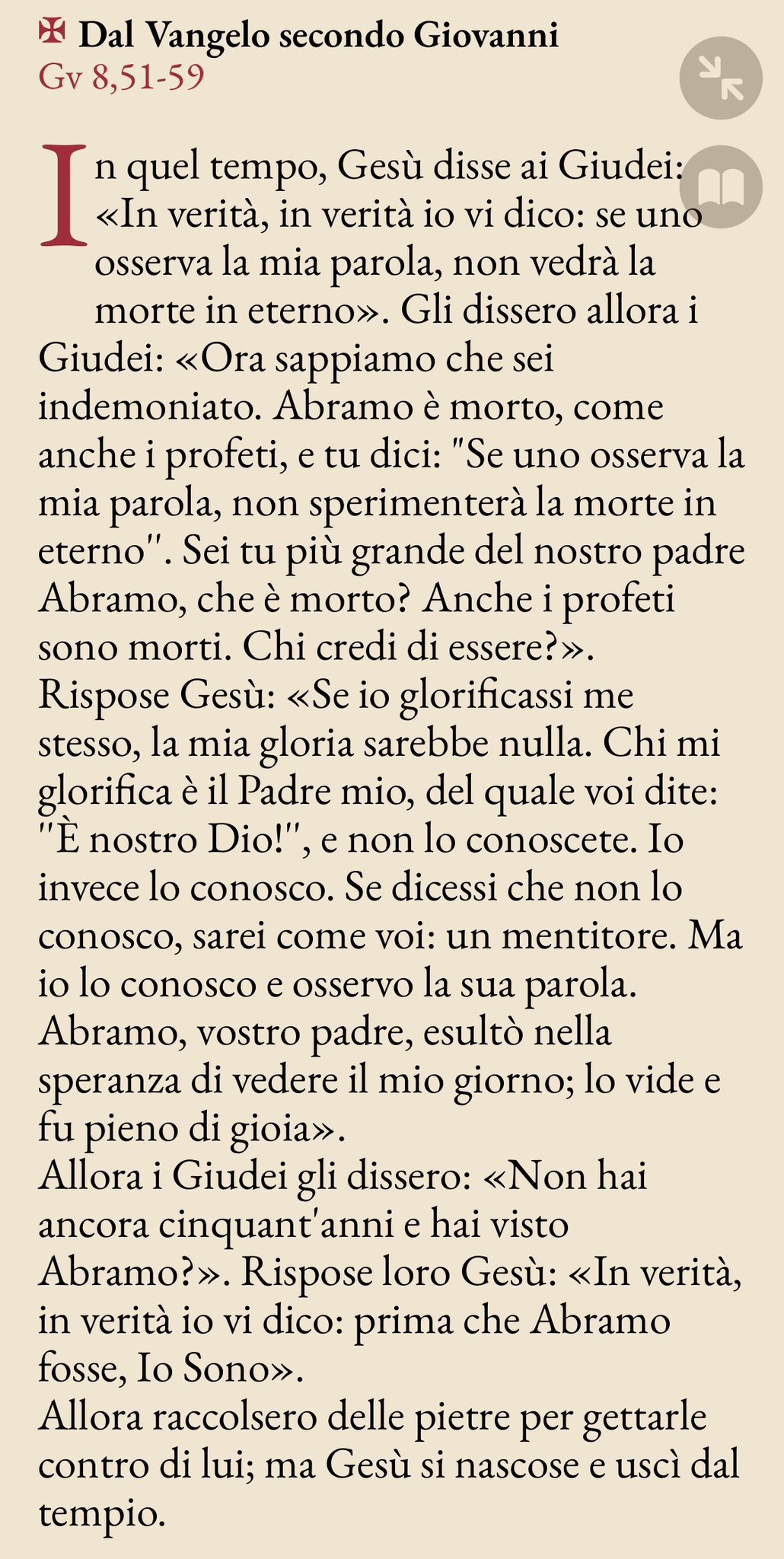 ✠ Dal Vangelo secondo Giovanni
Gv 8,51-59

In quel tempo, Gesù disse ai Giudei: «In verità, in verità io vi dico: se uno osserva la mia parola, non vedrà la morte in eterno». Gli dissero allora i Giudei: «Ora sappiamo che sei indemoniato. Abramo è morto, come anche i profeti, e tu dici: "Se uno osserva la mia parola, non sperimenterà la morte in eterno". Sei tu più grande del nostro padre Abramo, che è morto? Anche i profeti sono morti. Chi credi di essere?».
Rispose Gesù: «Se io glorificassi me stesso, la mia gloria sarebbe nulla. Chi mi glorifica è il Padre mio, del quale voi dite: "È nostro Dio!", e non lo conoscete. Io invece lo conosco. Se dicessi che non lo conosco, sarei come voi: un mentitore. Ma io lo conosco e osservo la sua parola. Abramo, vostro padre, esultò nella speranza di vedere il mio giorno; lo vide e fu pieno di gioia».
Allora i Giudei gli dissero: «Non hai ancora cinquant'anni e hai visto Abramo?». Rispose loro Gesù: «In verità, in verità io vi dico: prima che Abramo fosse, Io Sono».
Allora raccolsero delle pietre per gettarle contro di lui; ma Gesù si nascose e uscì dal tempio.